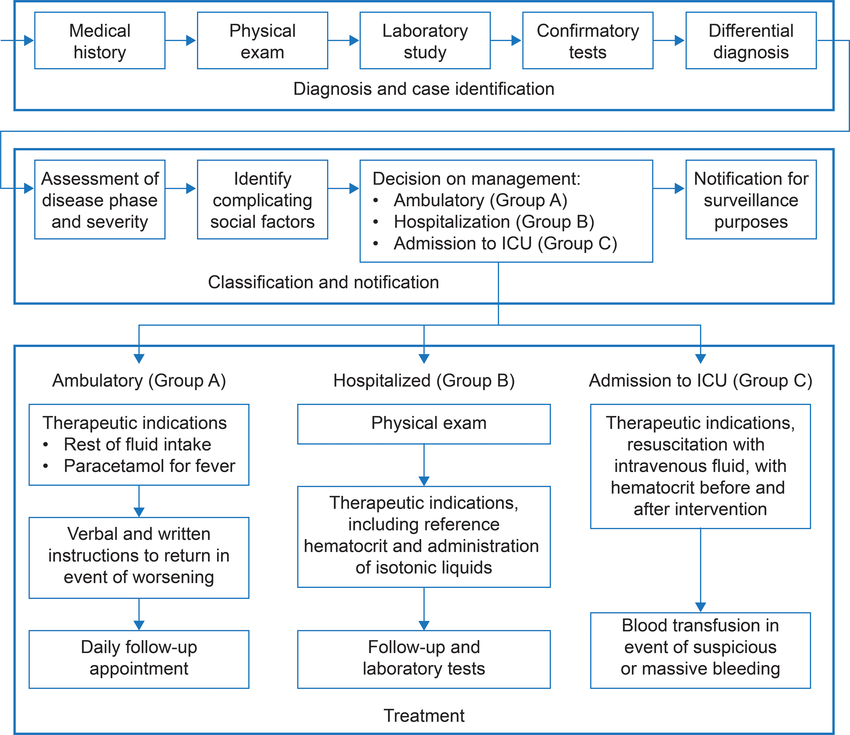 Medical history

Physical exam

Laboratory study

Confirmatory tests

Differential diagnosis

Diagnosis and case identification

Assessment of disease phase and severity

Identify complicating social factors

Decision on management:
• Ambulatory (Group A)
• Hospitalization (Group B)
• Admission to ICU (Group C)

Notification for surveillance purposes

Classification and notification

Ambulatory (Group A)

Therapeutic indications
• Rest of fluid intake
• Paracetamol for fever

Verbal and written instructions to return in event of worsening

Daily follow-up appointment

Hospitalized (Group B)

Physical exam

Therapeutic indications, including reference hematocrit and administration of isotonic liquids

Follow-up and laboratory tests

Admission to ICU (Group C)

Therapeutic indications, resuscitation with intravenous fluid, with hematocrit before and after intervention

Blood transfusion in event of suspicious or massive bleeding

Treatment